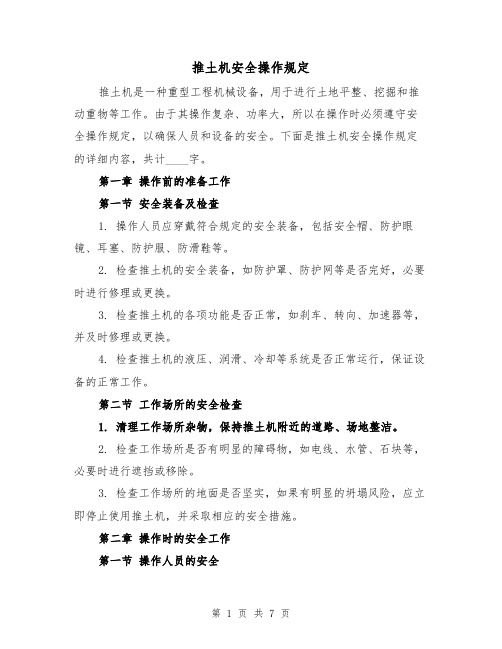 推土机安全操作规定

推土机是一种重型工程机械设备，用于进行土地平整、挖掘和推动重物等工作。由于其操作复杂、功率大，所以在操作时必须遵守安全操作规定，以确保人员和设备的安全。下面是推土机安全操作规定的详细内容，共计____字。

第一章 操作前的准备工作

第一节 安全装备及检查

1. 操作人员应穿戴符合规定的安全装备，包括安全帽、防护眼镜、耳塞、防护服、防滑鞋等。

2. 检查推土机的安全装备，如防护罩、防护网等是否完好，必要时进行修理或更换。

3. 检查推土机的各项功能是否正常，如刹车、转向、加速器等，并及时修理或更换。

4. 检查推土机的液压、润滑、冷却等系统是否正常运行，保证设备的正常工作。

第二节 工作场所的安全检查

1. 清理工作场所杂物，保持推土机附近的道路、场地整洁。

2. 检查工作场所是否有明显的障碍物，如电线、水管、石块等，必要时进行遮挡或移除。

3. 检查工作场所的地面是否坚实，如果有明显的坍塌风险，应立即停止使用推土机，并采取相应的安全措施。

第二章 操作时的安全工作

第一节 操作人员的安全

第 1 页 共 7 页